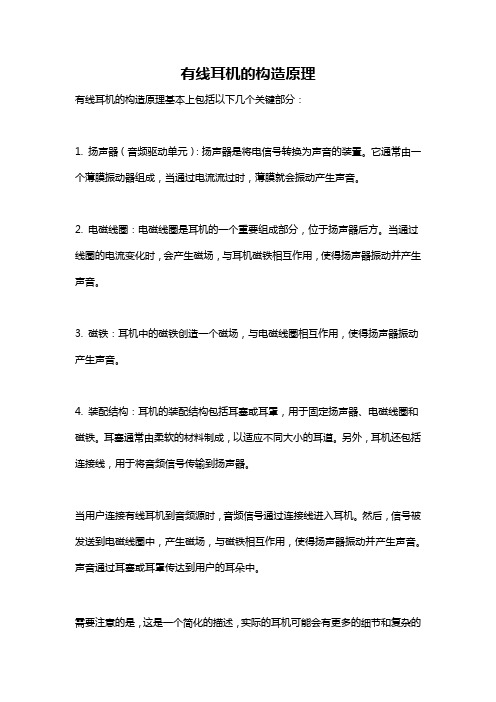 有线耳机的构造原理

有线耳机的构造原理基本上包括以下几个关键部分：

1. 扬声器（音频驱动单元）：扬声器是将电信号转换为声音的装置。它通常由一个薄膜振动器组成，当通过电流流过时，薄膜就会振动产生声音。

2. 电磁线圈：电磁线圈是耳机的一个重要组成部分，位于扬声器后方。当通过线圈的电流变化时，会产生磁场，与耳机磁铁相互作用，使得扬声器振动并产生声音。

3. 磁铁：耳机中的磁铁创造一个磁场，与电磁线圈相互作用，使得扬声器振动产生声音。

4. 装配结构：耳机的装配结构包括耳塞或耳罩，用于固定扬声器、电磁线圈和磁铁。耳塞通常由柔软的材料制成，以适应不同大小的耳道。另外，耳机还包括连接线，用于将音频信号传输到扬声器。

当用户连接有线耳机到音频源时，音频信号通过连接线进入耳机。然后，信号被发送到电磁线圈中，产生磁场，与磁铁相互作用，使得扬声器振动并产生声音。声音通过耳塞或耳罩传达到用户的耳朵中。

需要注意的是，这是一个简化的描述，实际的耳机可能会有更多的细节和复杂的